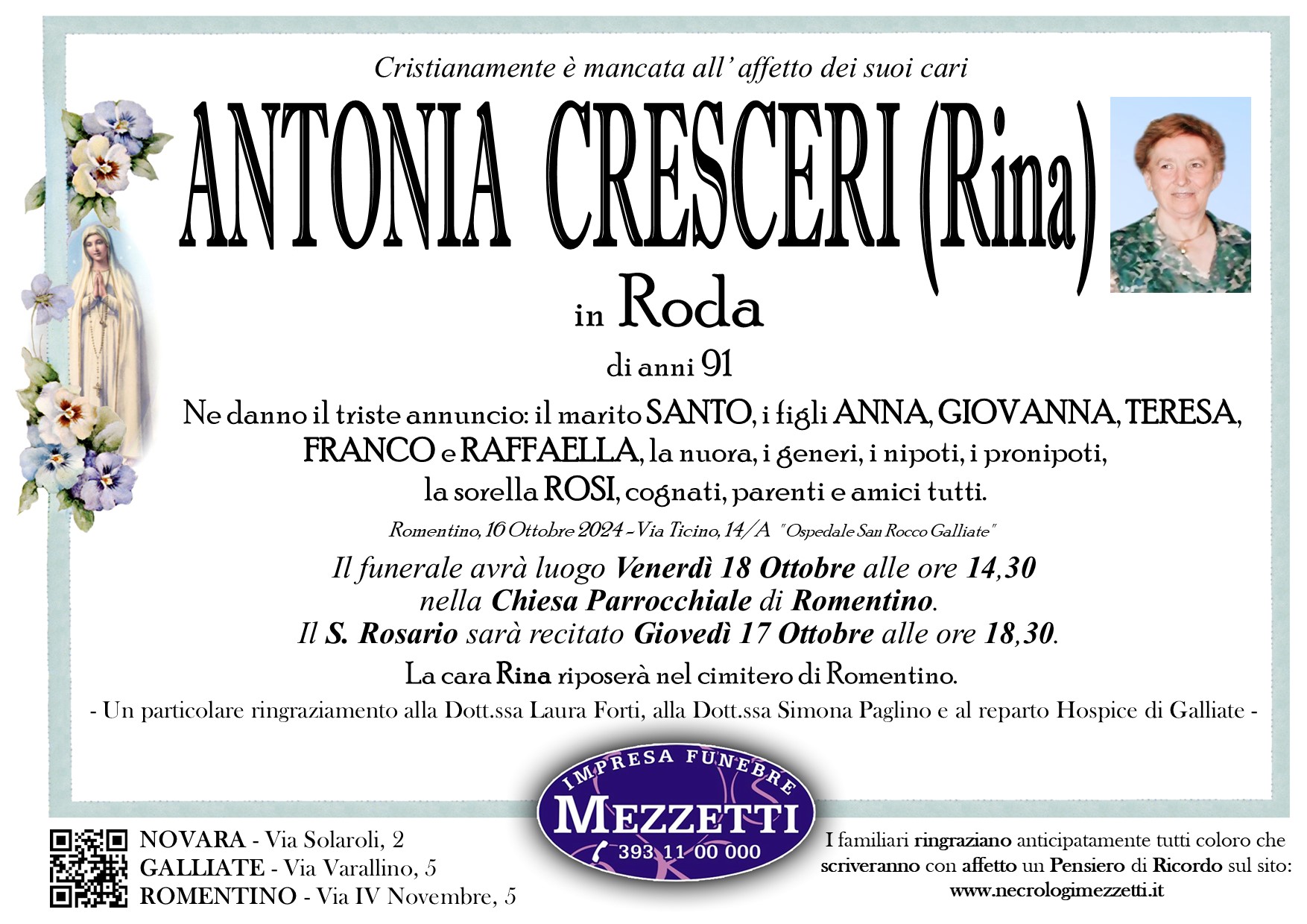 Cristianamente è mancata all' affetto dei suoi cari

ANTONIA CRESCERI (Rina)

in Roda

di anni 91

Ne danno il triste annuncio: il marito SANTO, i figli ANNA, GIOVANNA, TERESA, FRANCO e RAFFAELLA, la nuora, i generi, i nipoti, i pronipoti, la sorella ROSI, cognati, parenti e amici tutti.

Romentino, 16 Ottobre 2024 - Via Ticino, 14/A "Ospedale San Rocco Galliate"

Il funerale avrà luogo Venerdì 18 Ottobre alle ore 14,30 nella Chiesa Parrocchiale di Romentino. Il S. Rosario sarà recitato Giovedì 17 Ottobre alle ore 18,30.

La cara Rina riposerà nel cimitero di Romentino.

- Un particolare ringraziamento alla Dott.ssa Laura Forti, alla Dott.ssa Simona Paglino e al reparto Hospice di Galliate -

IMPRESA FUNEBRE
MEZZETTI
393 11 00 000

NOVARA - Via Solaroli, 2
GALLIATE - Via Varallino, 5
ROMENTINO - Via IV Novembre, 5

I familiari ringraziano anticipatamente tutti coloro che scriveranno con affetto un Pensiero di Ricordo sul sito:
www.necrologimezzetti.it